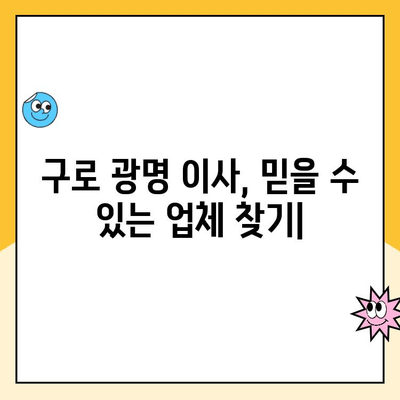 구로 광명 이사, 믿을 수 있는 업체 찾기|